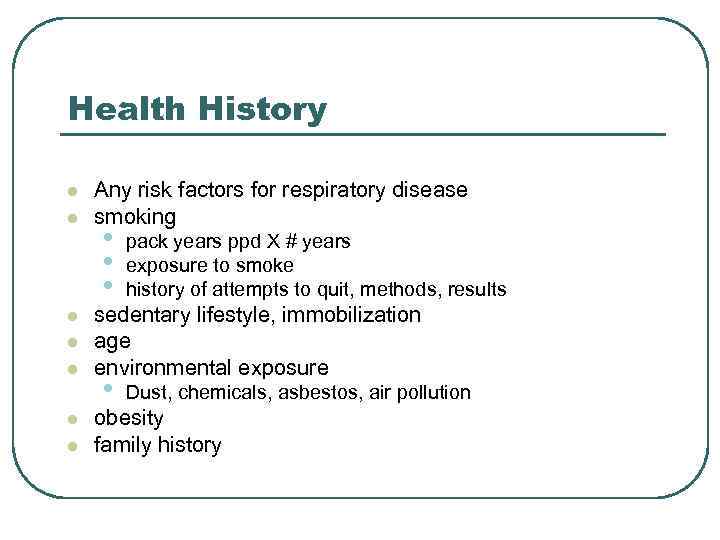 Health History

- Any risk factors for respiratory disease
- smoking
  - pack years ppd X # years
  - exposure to smoke
  - history of attempts to quit, methods, results
- sedentary lifestyle, immobilization
- age
- environmental exposure
  - Dust, chemicals, asbestos, air pollution
- obesity
- family history